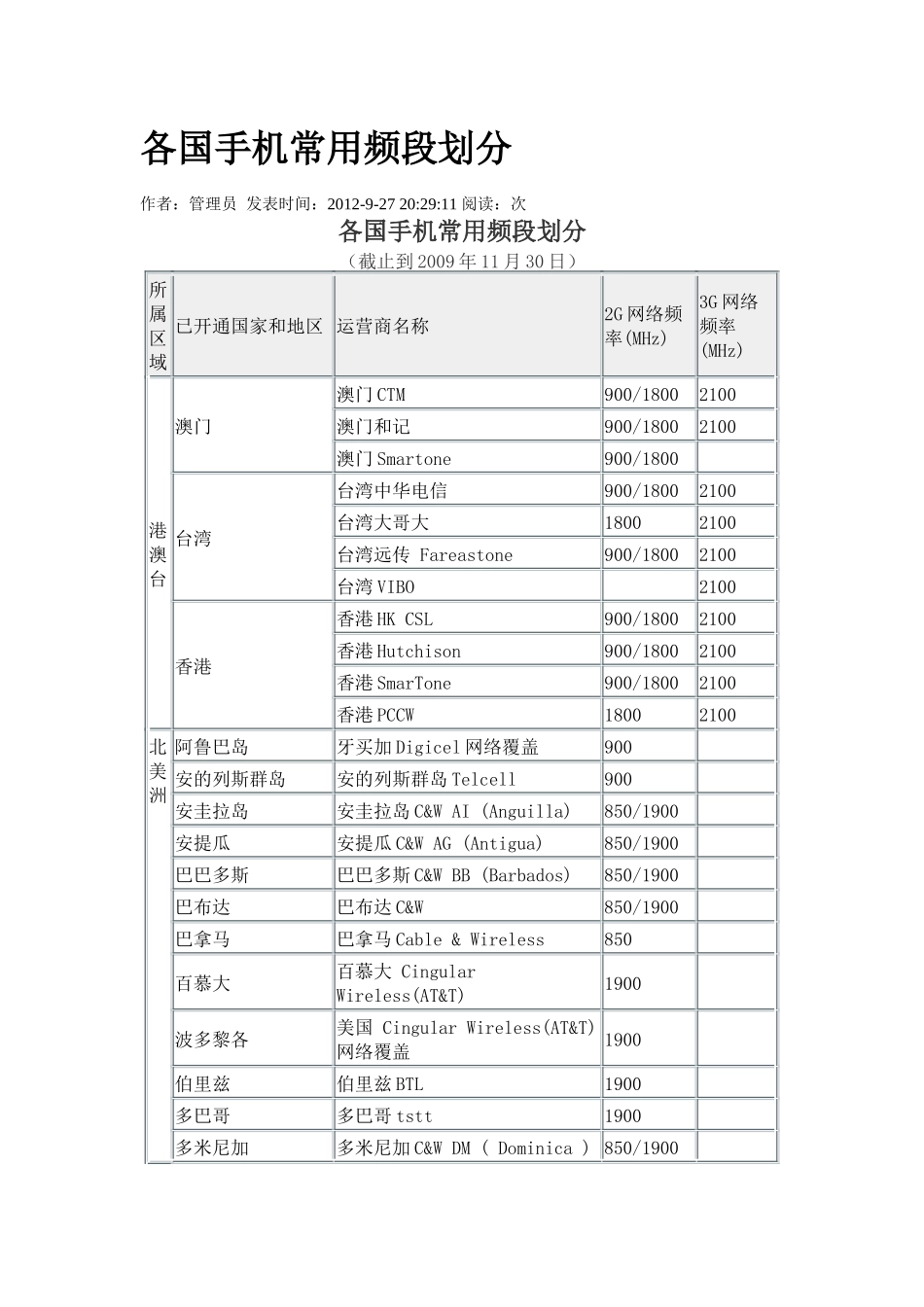 各国手机常用频段划分

作者：管理员 发表时间：2012-9-27 20:29:11 阅读：次

各国手机常用频段划分

（截止到2009年11月30日）

| 所属区域 | 已开通国家和地区 | 运营商名称 | 2G网络频率(MHz) | 3G网络频率(MHz) |
|---|---|---|---|---|
| 港澳台 | 澳门 | 澳门CTM | 900/1800 | 2100 |
| | | 澳门和记 | 900/1800 | 2100 |
| | | 澳门Smartone | 900/1800 | |
| | 台湾 | 台湾中华电信 | 900/1800 | 2100 |
| | | 台湾大哥大 | 1800 | 2100 |
| | | 台湾远传 Fareastone | 900/1800 | 2100 |
| | | 台湾VIBO | | 2100 |
| | 香港 | 香港HK CSL | 900/1800 | 2100 |
| | | 香港Hutchison | 900/1800 | 2100 |
| | | 香港SmarTone | 900/1800 | 2100 |
| | | 香港PCCW | 1800 | 2100 |
| 北美洲 | 阿鲁巴岛 | 牙买加Digicel网络覆盖 | 900 | |
| | 安的列斯群岛 | 安的列斯群岛Telcell | 900 | |
| | 安圭拉岛 | 安圭拉岛C&W AI (Anguilla) | 850/1900 | |
| | 安提瓜 | 安提瓜C&W AG (Antigua) | 850/1900 | |
| | 巴巴多斯 | 巴巴多斯C&W BB (Barbados) | 850/1900 | |
| | 巴布达 | 巴布达C&W | 850/1900 | |
| | 巴拿马 | 巴拿马Cable & Wireless | 850 | |
| | 百慕大 | 百慕大 Cingular Wireless(AT&T) | 1900 | |
| | 波多黎各 | 美国 Cingular Wireless(AT&T)网络覆盖 | 1900 | |
| | 伯里兹 | 伯里兹BTL | 1900 | |
| | 多巴哥 | 多巴哥tstt | 1900 | |
| | 多米尼加 | 多米尼加C&W DM ( Dominica ) | 850/1900 | |